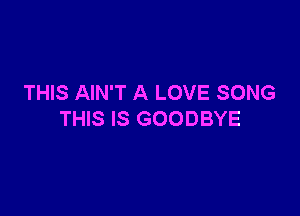 THIS AIN'T A LOVE SONG
THIS IS GOODBYE